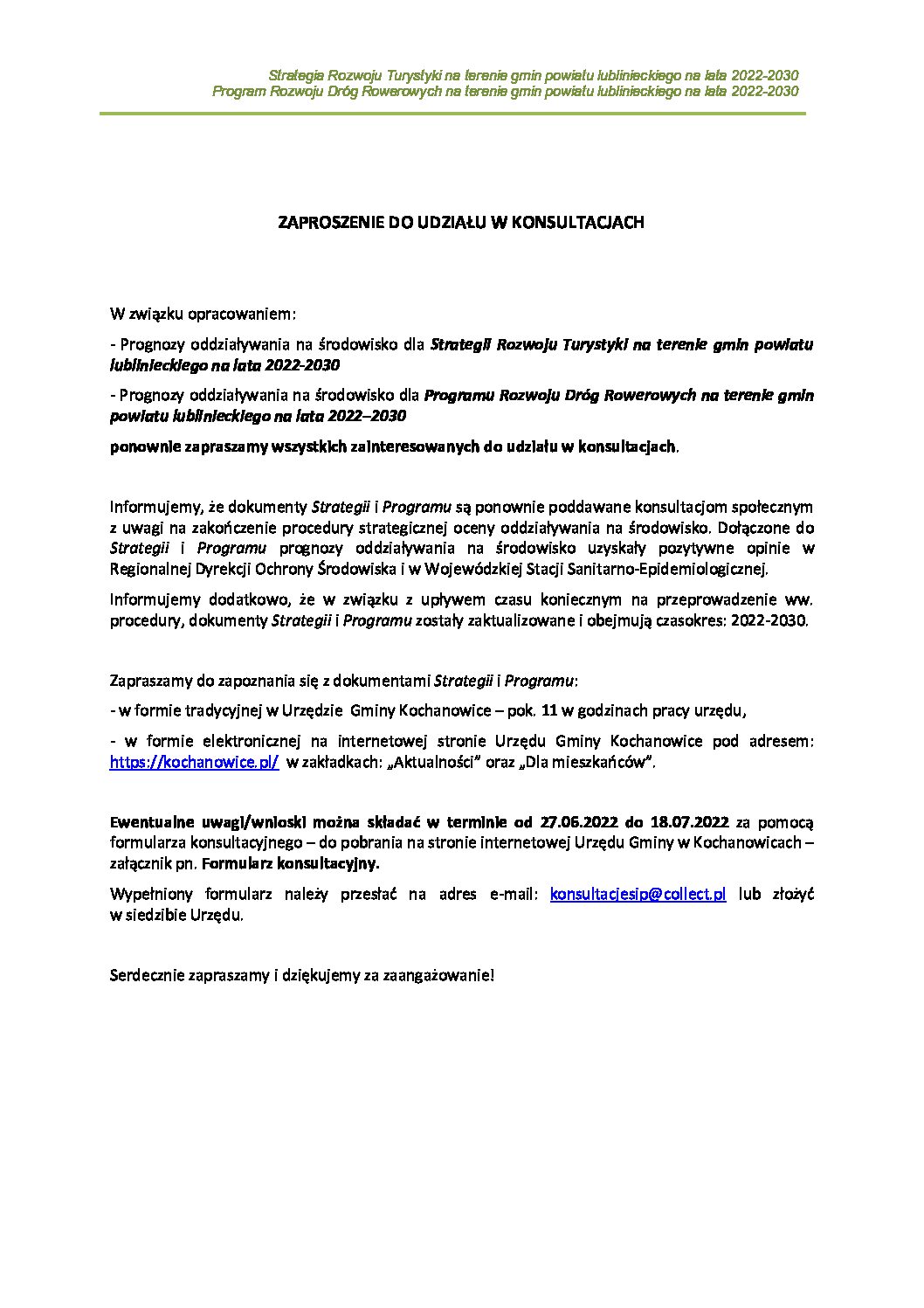 Strategia Rozwoju Turystyki na terenie gmin powiatu lublinieckiego na lata 2022-2030
Program Rozwoju Dróg Rowerowych na terenie gmin powiatu lublinieckiego na lata 2022-2030

ZAPROSZENIE DO UDZIAŁU W KONSULTACJACH

W związku opracowaniem:

- Prognozy oddziaływania na środowisko dla Strategii Rozwoju Turystyki na terenie gmin powiatu lublinieckiego na lata 2022-2030

- Prognozy oddziaływania na środowisko dla Programu Rozwoju Dróg Rowerowych na terenie gmin powiatu lublinieckiego na lata 2022–2030

ponownie zapraszamy wszystkich zainteresowanych do udziału w konsultacjach.

Informujemy, że dokumenty Strategii i Programu są ponownie poddawane konsultacjom społecznym z uwagi na zakończenie procedury strategicznej oceny oddziaływania na środowisko. Dołączone do Strategii i Programu prognozy oddziaływania na środowisko uzyskały pozytywne opinie w Regionalnej Dyrekcji Ochrony Środowiska i w Wojewódzkiej Stacji Sanitarno-Epidemiologicznej.

Informujemy dodatkowo, że w związku z upływem czasu koniecznym na przeprowadzenie ww. procedury, dokumenty Strategii i Programu zostały zaktualizowane i obejmują czasokres: 2022-2030.

Zapraszamy do zapoznania się z dokumentami Strategii i Programu:

- w formie tradycyjnej w Urzędzie Gminy Kochanowice – pok. 11 w godzinach pracy urzędu,

- w formie elektronicznej na internetowej stronie Urzędu Gminy Kochanowice pod adresem: https://kochanowice.pl/ w zakładkach: „Aktualności" oraz „Dla mieszkańców".

Ewentualne uwagi/wnioski można składać w terminie od 27.06.2022 do 18.07.2022 za pomocą formularza konsultacyjnego – do pobrania na stronie internetowej Urzędu Gminy w Kochanowicach – załącznik pn. Formularz konsultacyjny.

Wypełniony formularz należy przesłać na adres e-mail: konsultacjesip@collect.pl lub złożyć w siedzibie Urzędu.

Serdecznie zapraszamy i dziękujemy za zaangażowanie!